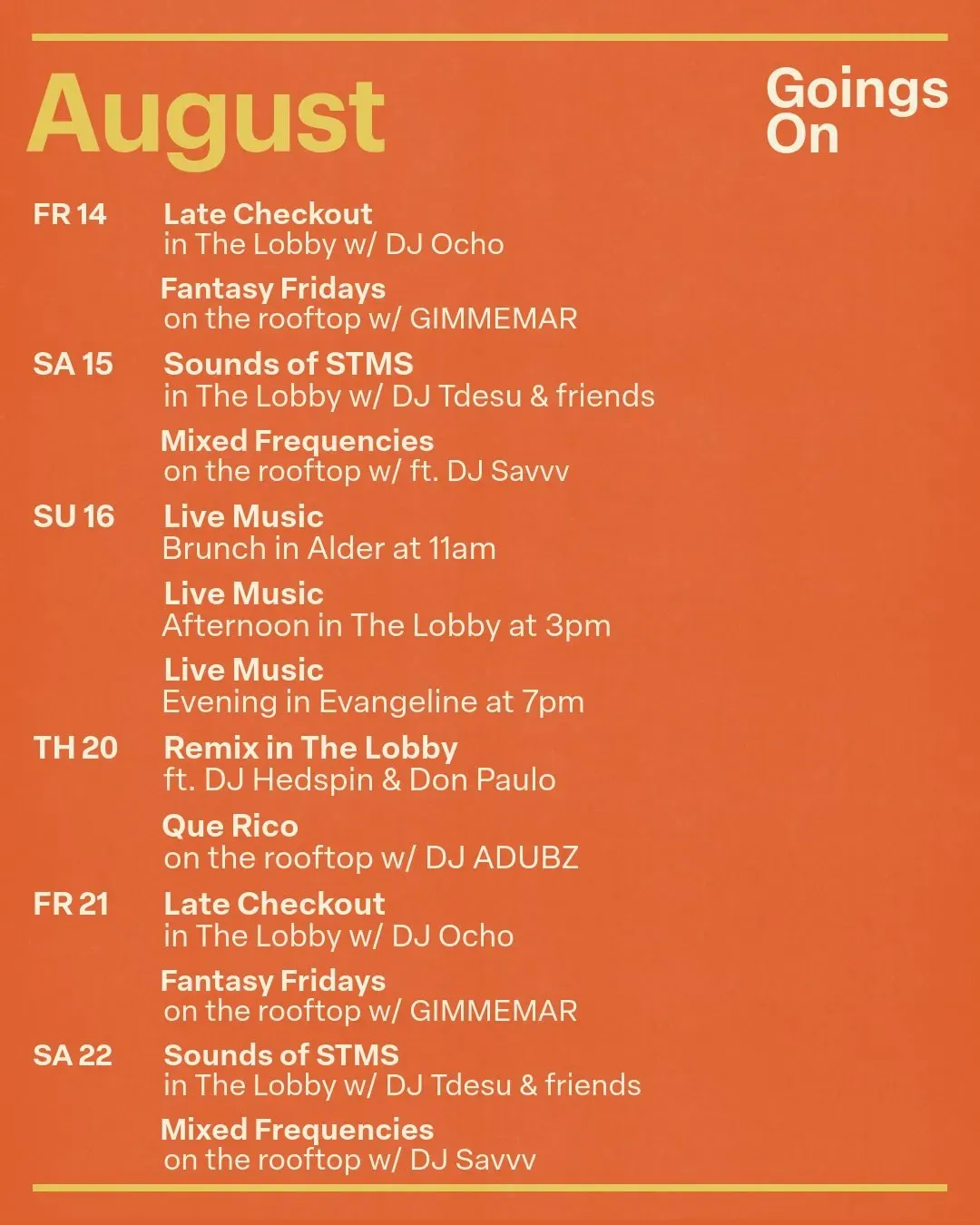 August

Goings
On

FR 14

Late Checkout
in The Lobby w/ DJ Ocho

Fantasy Fridays
on the rooftop w/ GIMMEMAR

SA 15

Sounds of STMS
in The Lobby w/ DJ Tdesu & friends

Mixed Frequencies
on the rooftop w/ ft. DJ Savvv

SU 16

Live Music
Brunch in Alder at 11am

Live Music
Afternoon in The Lobby at 3pm

Live Music
Evening in Evangeline at 7pm

TH 20

Remix in The Lobby
ft. DJ Hedspin & Don Paulo

Que Rico
on the rooftop w/ DJ ADUBZ

FR 21

Late Checkout
in The Lobby w/ DJ Ocho

Fantasy Fridays
on the rooftop w/ GIMMEMAR

SA 22

Sounds of STMS
in The Lobby w/ DJ Tdesu & friends

Mixed Frequencies
on the rooftop w/ DJ Savvv